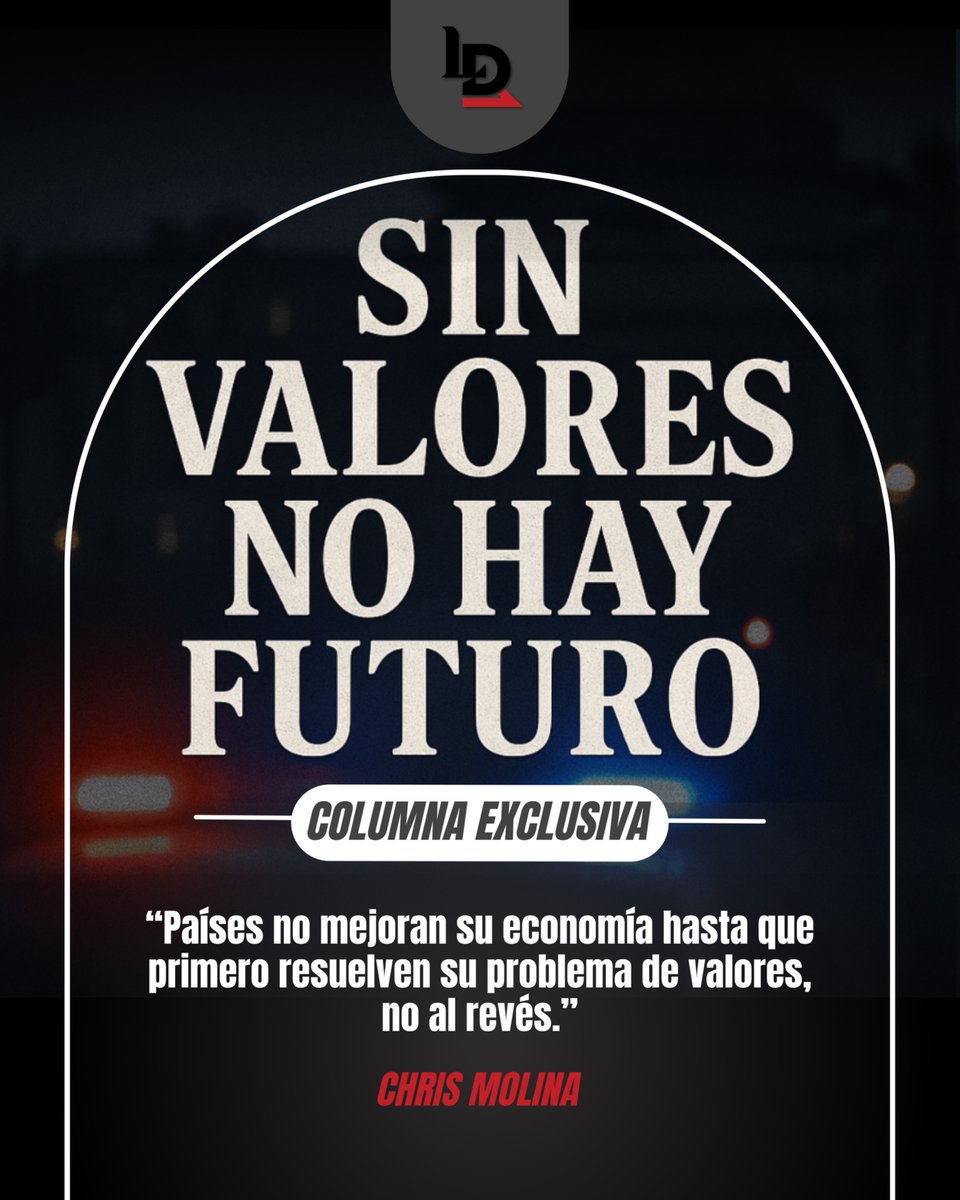 LD

SIN VALORES NO HAY FUTURO

COLUMNA EXCLUSIVA

“Países no mejoran su economía hasta que primero resuelven su problema de valores, no al revés.”

CHRIS MOLINA